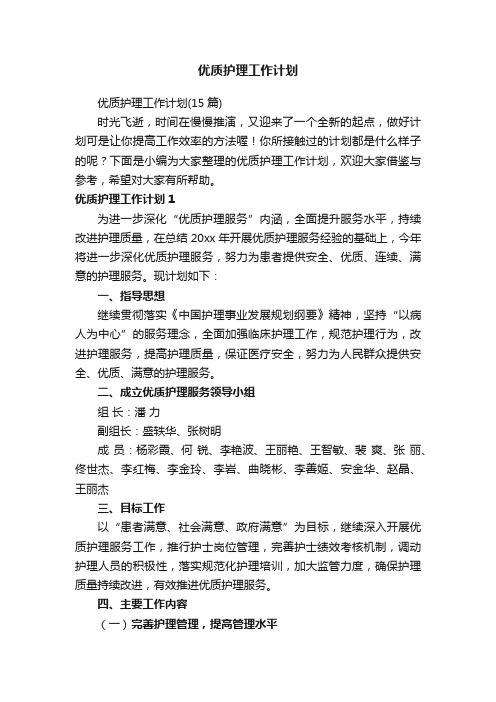 优质护理工作计划

优质护理工作计划(15 篇)

时光飞逝，时间在慢慢推演，又迎来了一个全新的起点，做好计划可是让你提高工作效率的方法喔！你所接触过的计划都是什么样子的呢？下面是小编为大家整理的优质护理工作计划，欢迎大家借鉴与参考，希望对大家有所帮助。

优质护理工作计划 1

为进一步深化“优质护理服务”内涵，全面提升服务水平，持续改进护理质量，在总结 20xx 年开展优质护理服务经验的基础上，今年将进一步深化优质护理服务，努力为患者提供安全、优质、连续、满意的护理服务。现计划如下：

一、指导思想

继续贯彻落实《中国护理事业发展规划纲要》精神，坚持“以病人为中心”的服务理念，全面加强临床护理工作，规范护理行为，改进护理服务，提高护理质量，保证医疗安全，努力为人民群众提供安全、优质、满意的护理服务。

二、成立优质护理服务领导小组

组 长：潘 力

副组长：盛轶华、张树明

成 员：杨彩霞、何 锐、李艳波、王丽艳、王智敏、裴 爽、张 丽、佟世杰、李红梅、李金玲、李岩、曲晓彬、李善姬、安金华、赵晶、王丽杰

三、目标工作

以“患者满意、社会满意、政府满意”为目标，继续深入开展优质护理服务工作，推行护士岗位管理，完善护士绩效考核机制，调动护理人员的积极性，落实规范化护理培训，加大监管力度，确保护理质量持续改进，有效推进优质护理服务。

四、主要工作内容

（一）完善护理管理，提高管理水平